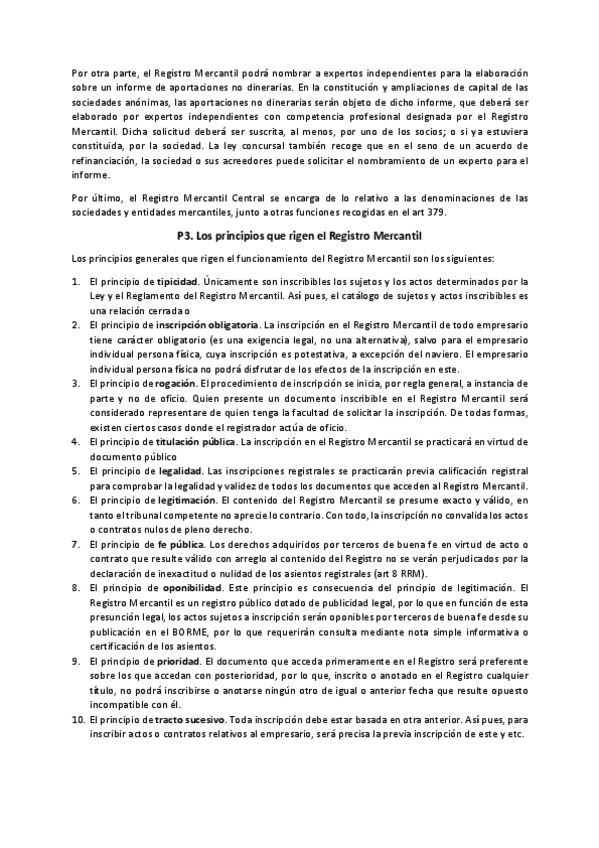 Por otra parte, el Registro Mercantil podrá nombrar a expertos independientes para la elaboración sobre un informe de aportaciones no dinerarias. En la constitución y ampliaciones de capital de las sociedades anónimas, las aportaciones no dinerarias serán objeto de dicho informe, que deberá ser elaborado por expertos independientes con competencia profesional designada por el Registro Mercantil. Dicha solicitud deberá ser suscrita, al menos, por uno de los socios; o si ya estuviera constituida, por la sociedad. La ley concursal también recoge que en el seno de un acuerdo de refinanciación, la sociedad o sus acreedores puede solicitar el nombramiento de un experto para el informe.

Por último, el Registro Mercantil Central se encarga de lo relativo a las denominaciones de las sociedades y entidades mercantiles, junto a otras funciones recogidas en el art 379.

P3. Los principios que rigen el Registro Mercantil

Los principios generales que rigen el funcionamiento del Registro Mercantil son los siguientes:

1. El principio de tipicidad. Únicamente son inscribibles los sujetos y los actos determinados por la Ley y el Reglamento del Registro Mercantil. Así pues, el catálogo de sujetos y actos inscribibles es una relación cerrada o
2. El principio de inscripción obligatoria. La inscripción en el Registro Mercantil de todo empresario tiene carácter obligatorio (es una exigencia legal, no una alternativa), salvo para el empresario individual persona física, cuya inscripción es potestativa, a excepción del naviero. El empresario individual persona física no podrá disfrutar de los efectos de la inscripción en este.
3. El principio de rogación. El procedimiento de inscripción se inicia, por regla general, a instancia de parte y no de oficio. Quien presente un documento inscribible en el Registro Mercantil será considerado representare de quien tenga la facultad de solicitar la inscripción. De todas formas, existen ciertos casos donde el registrador actúa de oficio.
4. El principio de titulación pública. La inscripción en el Registro Mercantil se practicará en virtud de documento público
5. El principio de legalidad. Las inscripciones registrales se practicarán previa calificación registral para comprobar la legalidad y validez de todos los documentos que acceden al Registro Mercantil.
6. El principio de legitimación. El contenido del Registro Mercantil se presume exacto y válido, en tanto el tribunal competente no aprecie lo contrario. Con todo, la inscripción no convalida los actos o contratos nulos de pleno derecho.
7. El principio de fe pública. Los derechos adquiridos por terceros de buena fe en virtud de acto o contrato que resulte válido con arreglo al contenido del Registro no se verán perjudicados por la declaración de inexactitud o nulidad de los asientos registrales (art 8 RRM).
8. El principio de oponibilidad. Este principio es consecuencia del principio de legitimación. El Registro Mercantil es un registro público dotado de publicidad legal, por lo que en función de esta presunción legal, los actos sujetos a inscripción serán oponibles por terceros de buena fe desde su publicación en el BORME, por lo que requerirán consulta mediante nota simple informativa o certificación de los asientos.
9. El principio de prioridad. El documento que acceda primeramente en el Registro será preferente sobre los que accedan con posterioridad, por lo que, inscrito o anotado en el Registro cualquier título, no podrá inscribirse o anotarse ningún otro de igual o anterior fecha que resulte opuesto incompatible con él.
10. El principio de tracto sucesivo. Toda inscripción debe estar basada en otra anterior. Así pues, para inscribir actos o contratos relativos al empresario, será precisa la previa inscripción de este y etc.